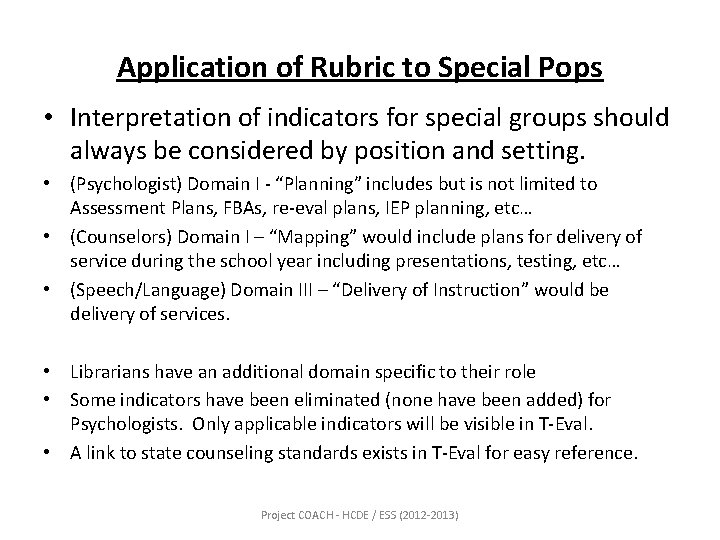 Application of Rubric to Special Pops

• Interpretation of indicators for special groups should always be considered by position and setting.
• (Psychologist) Domain I - "Planning" includes but is not limited to Assessment Plans, FBAs, re-eval plans, IEP planning, etc…
• (Counselors) Domain I – "Mapping" would include plans for delivery of service during the school year including presentations, testing, etc…
• (Speech/Language) Domain III – "Delivery of Instruction" would be delivery of services.

• Librarians have an additional domain specific to their role
• Some indicators have been eliminated (none have been added) for Psychologists. Only applicable indicators will be visible in T-Eval.
• A link to state counseling standards exists in T-Eval for easy reference.

Project COACH - HCDE / ESS (2012-2013)